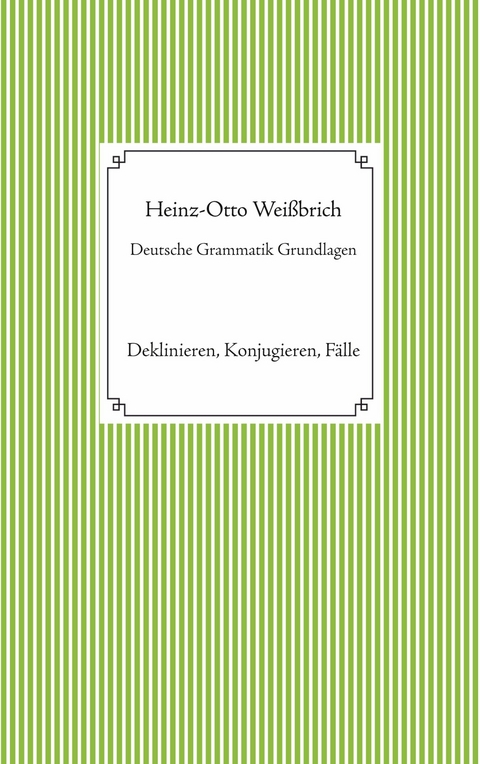 Heinz-Otto Weißbrich

Deutsche Grammatik Grundlagen

Deklinieren, Konjugieren, Fälle